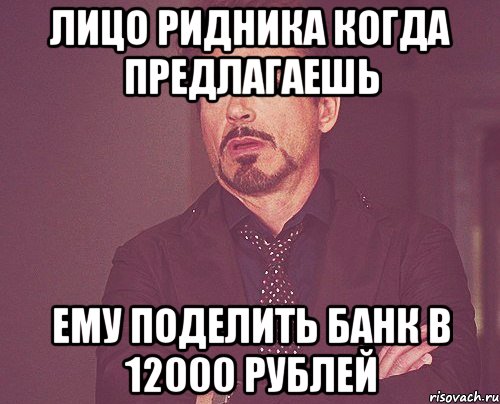 ЛИЦО РИДНИКА КОГДА ПРЕДЛАГАЕШЬ

ЕМУ ПОДЕЛИТЬ БАНК В 12000 РУБЛЕЙ

risovach.ru